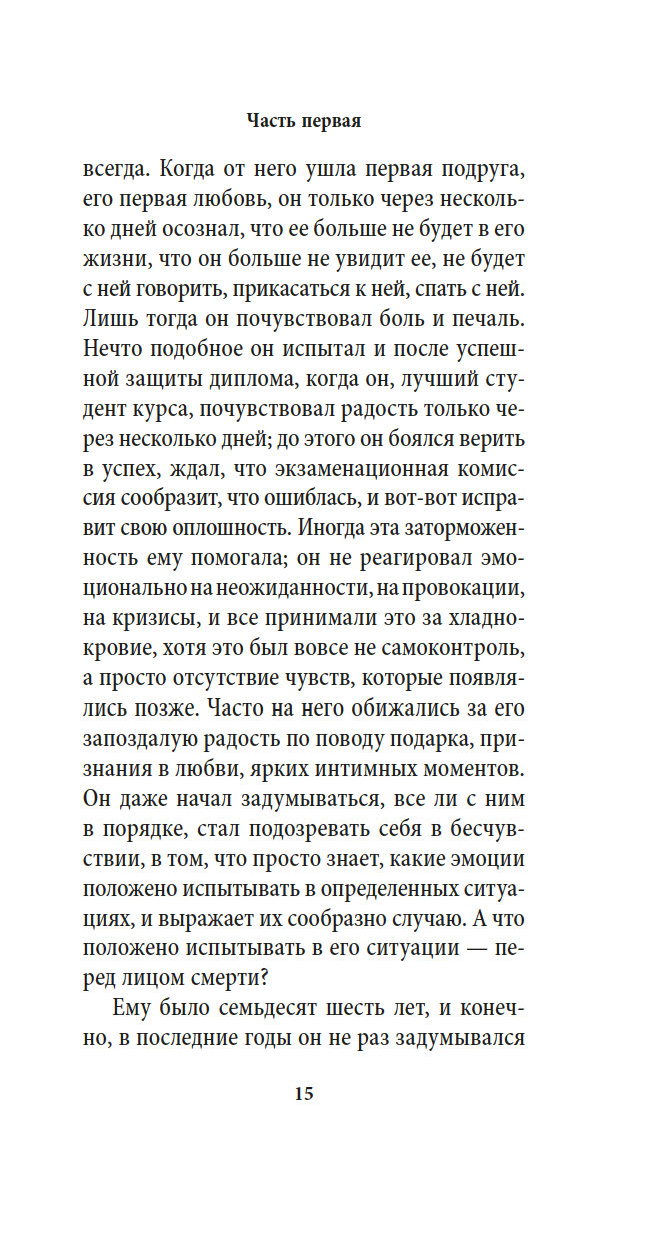 Часть первая

всегда. Когда от него ушла первая подруга, его первая любовь, он только через несколько дней осознал, что ее больше не будет в его жизни, что он больше не увидит ее, не будет с ней говорить, прикасаться к ней, спать с ней. Лишь тогда он почувствовал боль и печаль. Нечто подобное он испытал и после успешной защиты диплома, когда он, лучший студент курса, почувствовал радость только через несколько дней; до этого он боялся верить в успех, ждал, что экзаменационная комиссия сообразит, что ошиблась, и вот-вот исправит свою оплошность. Иногда эта заторможенность ему помогала; он не реагировал эмоционально на неожиданности, на провокации, на кризисы, и все принимали это за хладнокровие, хотя это был вовсе не самоконтроль, а просто отсутствие чувств, которые появлялись позже. Часто на него обижались за его запоздалую радость по поводу подарка, признания в любви, ярких интимных моментов. Он даже начал задумываться, все ли с ним в порядке, стал подозревать себя в бесчувствии, в том, что просто знает, какие эмоции положено испытывать в определенных ситуациях, и выражает их сообразно случаю. А что положено испытывать в его ситуации — перед лицом смерти?

Ему было семьдесят шесть лет, и конечно, в последние годы он не раз задумывался

15